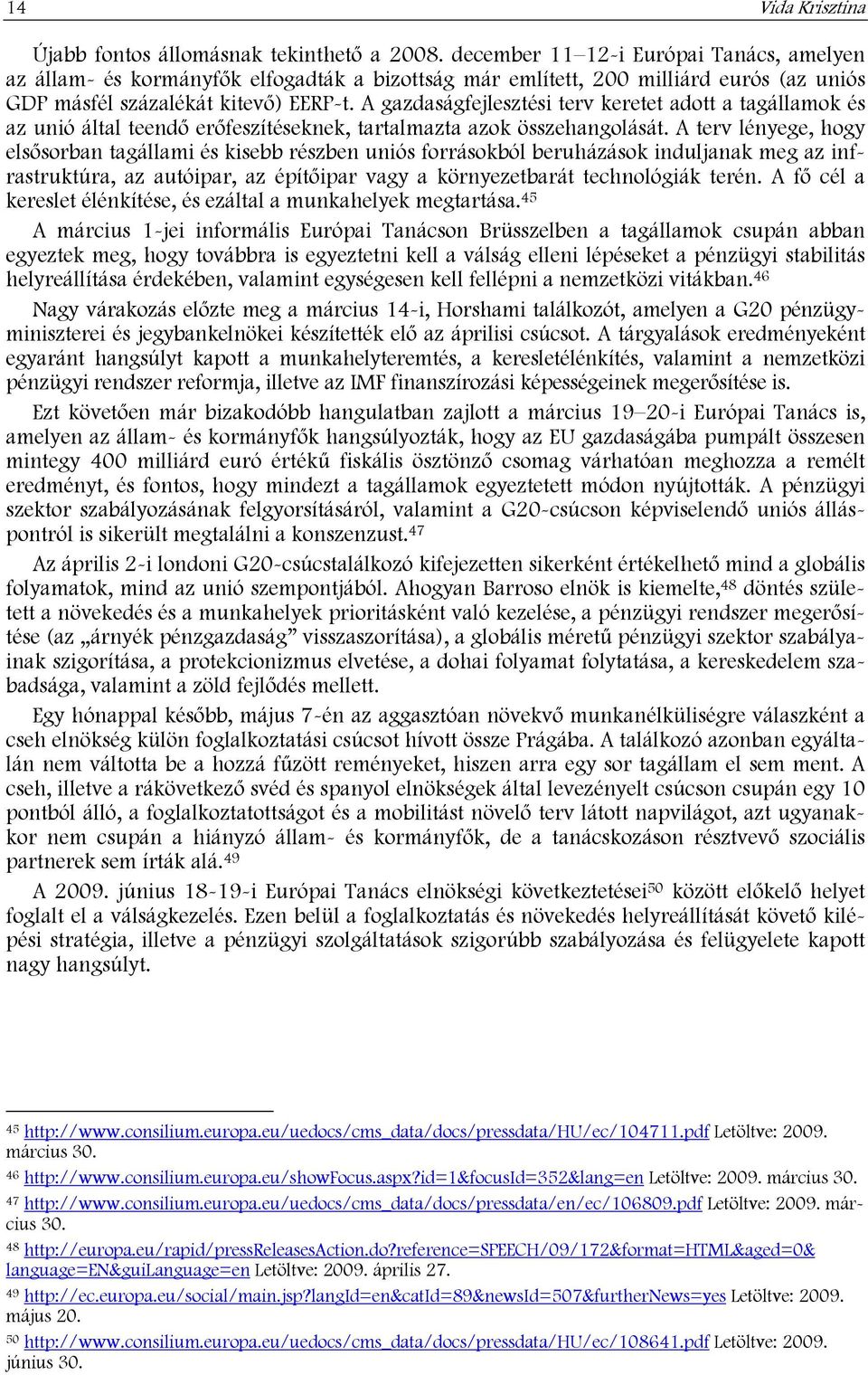 14 Vida Krisztina

Újabb fontos állomásnak tekinthető a 2008. december 11–12-i Európai Tanács, amelyen az állam- és kormányfők elfogadták a bizottság már említett, 200 milliárd eurós (az uniós GDP másfél százalékát kitevő) EERP-t. A gazdaságfejlesztési terv keretet adott a tagállamok és az unió által teendő erőfeszítéseknek, tartalmazta azok összehangolását. A terv lényege, hogy elsősorban tagállami és kisebb részben uniós forrásokból beruházások induljanak meg az infrastruktúra, az autóipar, az építőipar vagy a környezetbarát technológiák terén. A fő cél a kereslet élénkítése, és ezáltal a munkahelyek megtartása.$^{45}$

A március 1-jei informális Európai Tanácson Brüsszelben a tagállamok csupán abban egyeztek meg, hogy továbbra is egyeztetni kell a válság elleni lépéseket a pénzügyi stabilitás helyreállítása érdekében, valamint egységesen kell fellépni a nemzetközi vitákban.$^{46}$

Nagy várakozás előzte meg a március 14-i, Horshami találkozót, amelyen a G20 pénzügyminiszterei és jegybankelnökei készítették elő az áprilisi csúcsot. A tárgyalások eredményeként egyaránt hangsúlyt kapott a munkahelyteremtés, a keresletélénkítés, valamint a nemzetközi pénzügyi rendszer reformja, illetve az IMF finanszírozási képességeinek megerősítése is.

Ezt követően már bizakodóbb hangulatban zajlott a március 19–20-i Európai Tanács is, amelyen az állam- és kormányfők hangsúlyozták, hogy az EU gazdaságába pumpált összesen mintegy 400 milliárd euró értékű fiskális ösztönző csomag várhatóan meghozza a remélt eredményt, és fontos, hogy mindezt a tagállamok egyeztetett módon nyújtották. A pénzügyi szektor szabályozásának felgyorsításáról, valamint a G20-csúcson képviselendő uniós álláspontról is sikerült megtalálni a konszenzust.$^{47}$

Az április 2-i londoni G20-csúcstalálkozó kifejezetten sikerként értékelhető mind a globális folyamatok, mind az unió szempontjából. Ahogyan Barroso elnök is kiemelte,$^{48}$ döntés született a növekedés és a munkahelyek prioritásként való kezelése, a pénzügyi rendszer megerősítése (az „árnyék pénzgazdaság” visszaszorítása), a globális méretű pénzügyi szektor szabályainak szigorítása, a protekcionizmus elvetése, a dohai folyamat folytatása, a kereskedelem szabadsága, valamint a zöld fejlődés mellett.

Egy hónappal később, május 7-én az aggasztóan növekvő munkanélküliségre válaszként a cseh elnökség külön foglalkoztatási csúcsot hívott össze Prágába. A találkozó azonban egyáltalán nem váltotta be a hozzá fűzött reményeket, hiszen arra egy sor tagállam el sem ment. A cseh, illetve a rákövetkező svéd és spanyol elnökségek által levezényelt csúcson csupán egy 10 pontból álló, a foglalkoztatottságot és a mobilitást növelő terv látott napvilágot, azt ugyanakkor nem csupán a hiányzó állam- és kormányfők, de a tanácskozáson résztvevő szociális partnerek sem írták alá.$^{49}$

A 2009. június 18-19-i Európai Tanács elnökségi következtetései$^{50}$ között előkelő helyet foglalt el a válságkezelés. Ezen belül a foglalkoztatás és növekedés helyreállítását követő kilépési stratégia, illetve a pénzügyi szolgáltatások szigorúbb szabályozása és felügyelete kapott nagy hangsúlyt.

$^{45}$ http://www.consilium.europa.eu/uedocs/cms_data/docs/pressdata/HU/ec/104711.pdf Letöltve: 2009. március 30.
$^{46}$ http://www.consilium.europa.eu/showFocus.aspx?id=1&focusId=352&lang=en Letöltve: 2009. március 30.
$^{47}$ http://www.consilium.europa.eu/uedocs/cms_data/docs/pressdata/en/ec/106809.pdf Letöltve: 2009. március 30.
$^{48}$ http://europa.eu/rapid/pressReleasesAction.do?reference=SPEECH/09/172&format=HTML&aged=0&language=EN&guiLanguage=en Letöltve: 2009. április 27.
$^{49}$ http://ec.europa.eu/social/main.jsp?langId=en&catId=89&newsId=507&furtherNews=yes Letöltve: 2009. május 20.
$^{50}$ http://www.consilium.europa.eu/uedocs/cms_data/docs/pressdata/HU/ec/108641.pdf Letöltve: 2009. június 30.